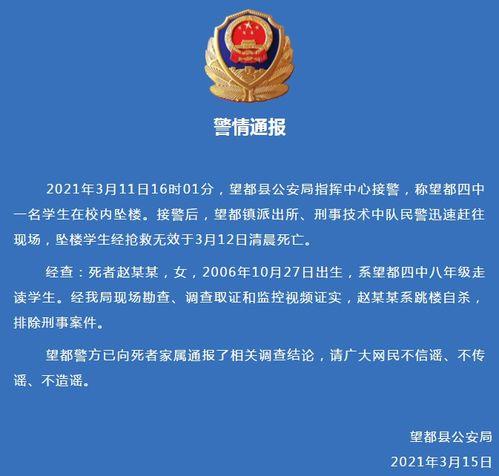 警情通报

2021年3月11日16时01分，望都县公安局指挥中心接警，称望都四中一名学生在校内坠楼。接警后，望都镇派出所、刑事技术中队民警迅速赶往现场，坠楼学生经抢救无效于3月12日清晨死亡。

经查：死者赵某某，女，2006年10月27日出生，系望都四中八年级走读学生。经我局现场勘查、调查取证和监控视频证实，赵某某系跳楼自杀，排除刑事案件。

望都警方已向死者家属通报了相关调查结论，请广大网民不信谣、不传谣、不造谣。

望都县公安局
2021年3月15日